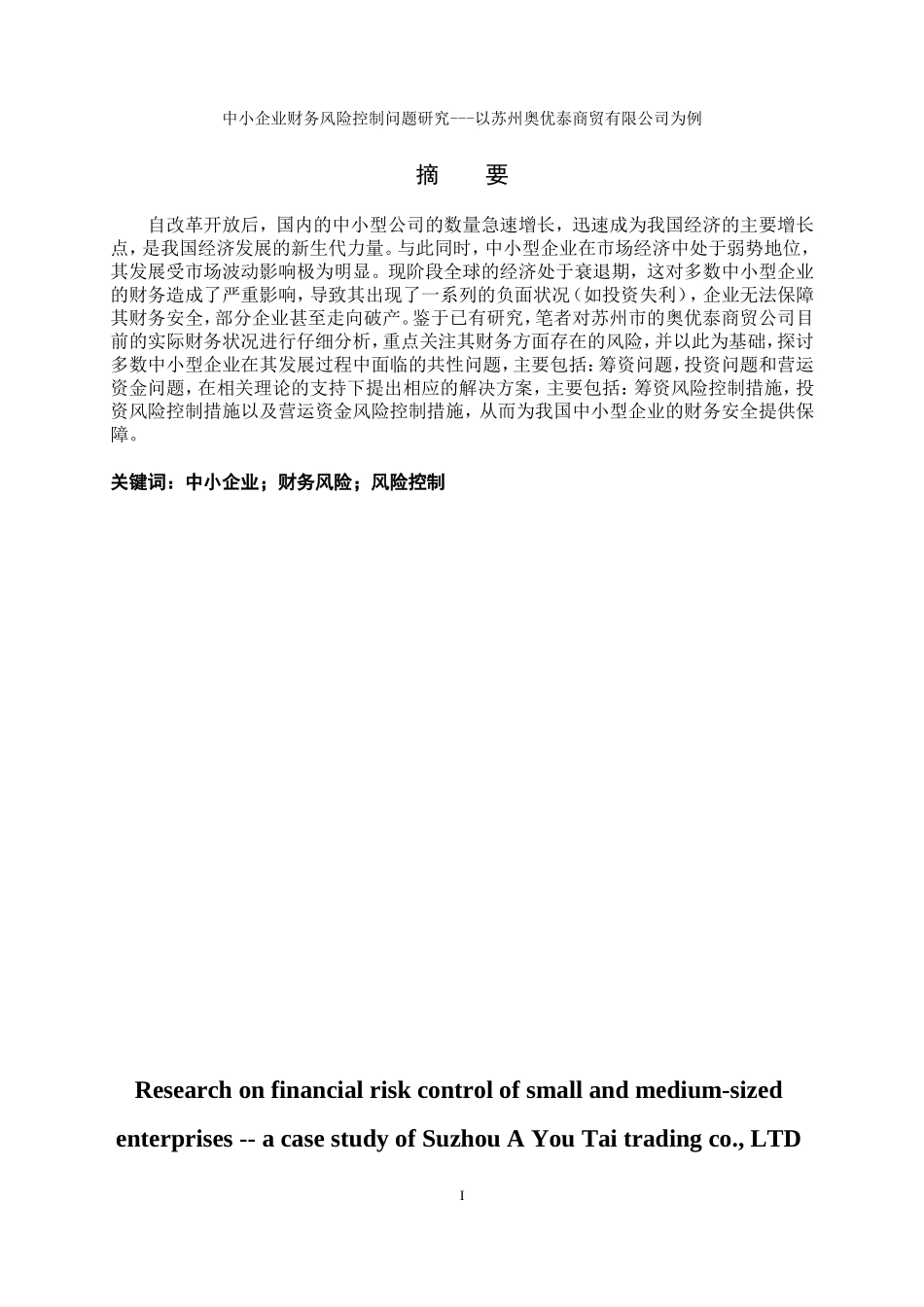 中小企业财务风险控制问题研究---以苏州奥优泰商贸有限公司为例

摘　要

自改革开放后，国内的中小型公司的数量急速增长，迅速成为我国经济的主要增长点，是我国经济发展的新生代力量。与此同时，中小型企业在市场经济中处于弱势地位，其发展受市场波动影响极为明显。现阶段全球的经济处于衰退期，这对多数中小型企业的财务造成了严重影响，导致其出现了一系列的负面状况（如投资失利），企业无法保障其财务安全，部分企业甚至走向破产。鉴于已有研究，笔者对苏州市的奥优泰商贸公司目前的实际财务状况进行仔细分析，重点关注其财务方面存在的风险，并以此为基础，探讨多数中小型企业在其发展过程中面临的共性问题，主要包括：筹资问题，投资问题和营运资金问题，在相关理论的支持下提出相应的解决方案，主要包括：筹资风险控制措施，投资风险控制措施以及营运资金风险控制措施，从而为我国中小型企业的财务安全提供保障。

关键词：中小企业；财务风险；风险控制

Research on financial risk control of small and medium-sized enterprises -- a case study of Suzhou A You Tai trading co., LTD

I